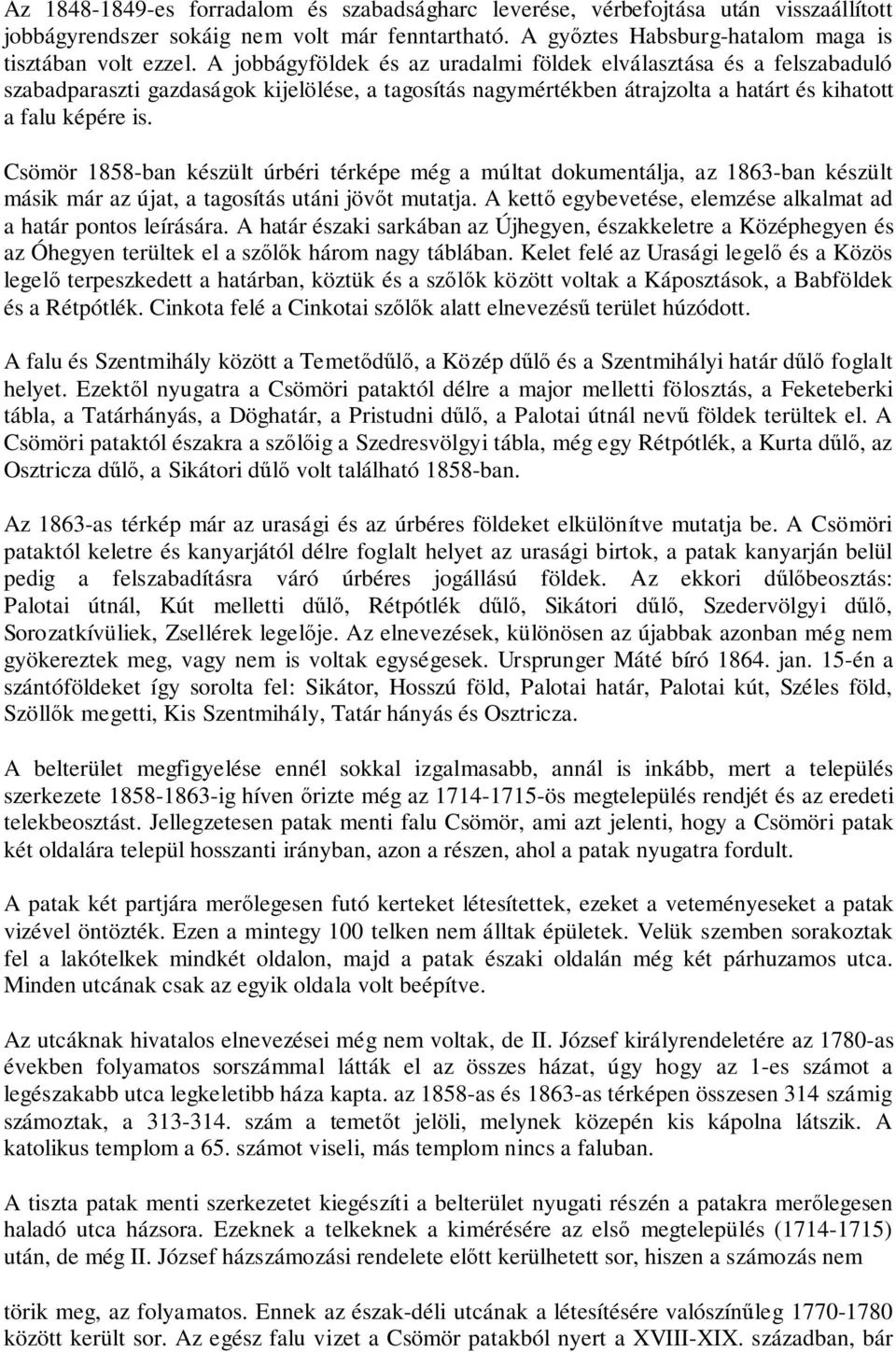 Az 1848-1849-es forradalom és szabadságharc leverése, vérbefojtása után visszaállított jobbágyrendszer sokáig nem volt már fenntartható. A győztes Habsburg-hatalom maga is tisztában volt ezzel. A jobbágyföldek és az uradalmi földek elválasztása és a felszabaduló szabadparaszti gazdaságok kijelölése, a tagosítás nagymértékben átrajzolta a határt és kihatott a falu képére is.

Csömör 1858-ban készült úrbéri térképe még a múltat dokumentálja, az 1863-ban készült másik már az újat, a tagosítás utáni jövőt mutatja. A kettő egybevetése, elemzése alkalmat ad a határ pontos leírására. A határ északi sarkában az Újhegyen, északkeletre a Középhegyen és az Óhegyen terültek el a szőlők három nagy táblában. Kelet felé az Urasági legelő és a Közös legelő terpeszkedett a határban, köztük és a szőlők között voltak a Káposztások, a Babföldek és a Rétpótlék. Cinkota felé a Cinkotai szőlők alatt elnevezésű terület húzódott.

A falu és Szentmihály között a Temetődűlő, a Közép dűlő és a Szentmihályi határ dűlő foglalt helyet. Ezektől nyugatra a Csömöri pataktól délre a major melletti fölosztás, a Feketeberki tábla, a Tatárhányás, a Döghatár, a Pristudni dűlő, a Palotai útnál nevű földek terültek el. A Csömöri pataktól északra a szőlőig a Szedresvölgyi tábla, még egy Rétpótlék, a Kurta dűlő, az Osztricza dűlő, a Sikátori dűlő volt található 1858-ban.

Az 1863-as térkép már az urasági és az úrbéres földeket elkülönítve mutatja be. A Csömöri pataktól keletre és kanyarjától délre foglalt helyet az urasági birtok, a patak kanyarján belül pedig a felszabadításra váró úrbéres jogállású földek. Az ekkori dűlőbeosztás: Palotai útnál, Kút melletti dűlő, Rétpótlék dűlő, Sikátori dűlő, Szedervölgyi dűlő, Sorozatkívüliek, Zsellérek legelője. Az elnevezések, különösen az újabbak azonban még nem gyökereztek meg, vagy nem is voltak egységesek. Ursprunger Máté bíró 1864. jan. 15-én a szántóföldeket így sorolta fel: Sikátor, Hosszú föld, Palotai határ, Palotai kút, Széles föld, Szöllők megetti, Kis Szentmihály, Tatár hányás és Osztricza.

A belterület megfigyelése ennél sokkal izgalmasabb, annál is inkább, mert a település szerkezete 1858-1863-ig híven őrizte még az 1714-1715-ös megtelepülés rendjét és az eredeti telekbeosztást. Jellegzetesen patak menti falu Csömör, ami azt jelenti, hogy a Csömöri patak két oldalára települ hosszanti irányban, azon a részen, ahol a patak nyugatra fordult.

A patak két partjára merőlegesen futó kerteket létesítettek, ezeket a veteményeseket a patak vizével öntözték. Ezen a mintegy 100 telken nem álltak épületek. Velük szemben sorakoztak fel a lakótelkek mindkét oldalon, majd a patak északi oldalán még két párhuzamos utca. Minden utcának csak az egyik oldala volt beépítve.

Az utcáknak hivatalos elnevezései még nem voltak, de II. József királyrendeletére az 1780-as években folyamatos sorszámmal látták el az összes házat, úgy hogy az 1-es számot a legészakabb utca legkeletibb háza kapta. az 1858-as és 1863-as térképen összesen 314 számig számoztak, a 313-314. szám a temetőt jelöli, melynek közepén kis kápolna látszik. A katolikus templom a 65. számot viseli, más templom nincs a faluban.

A tiszta patak menti szerkezetet kiegészíti a belterület nyugati részén a patakra merőlegesen haladó utca házsora. Ezeknek a telkeknek a kimérésére az első megtelepülés (1714-1715) után, de még II. József házszámozási rendelete előtt kerülhetett sor, hiszen a számozás nem

törik meg, az folyamatos. Ennek az észak-déli utcának a létesítésére valószínűleg 1770-1780 között került sor. Az egész falu vizet a Csömör patakból nyert a XVIII-XIX. században, bár